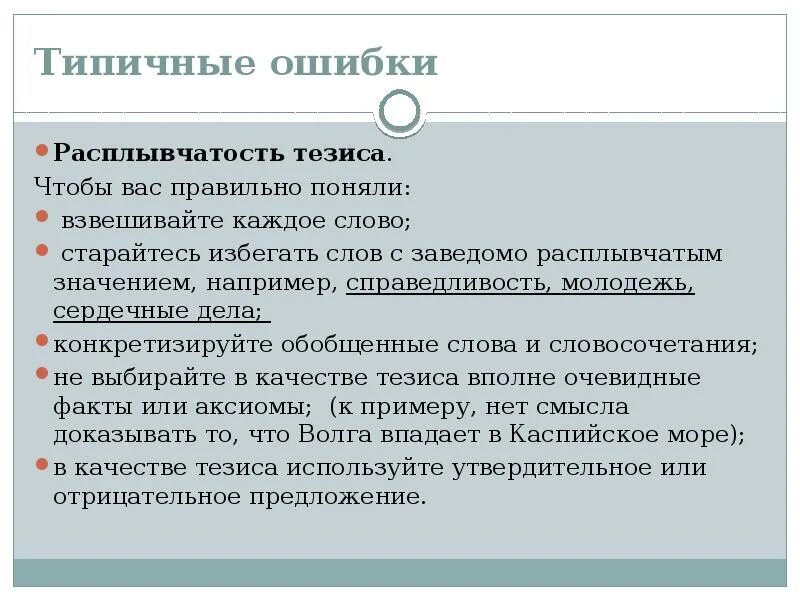 Типичные ошибки

Расплывчатость тезиса.

Чтобы вас правильно поняли:

взвешивайте каждое слово;

старайтесь избегать слов с заведомо расплывчатым значением, например, справедливость, молодежь, сердечные дела;

конкретизируйте обобщенные слова и словосочетания;

не выбирайте в качестве тезиса вполне очевидные факты или аксиомы; (к примеру, нет смысла доказывать то, что Волга впадает в Каспийское море);

в качестве тезиса используйте утвердительное или отрицательное предложение.